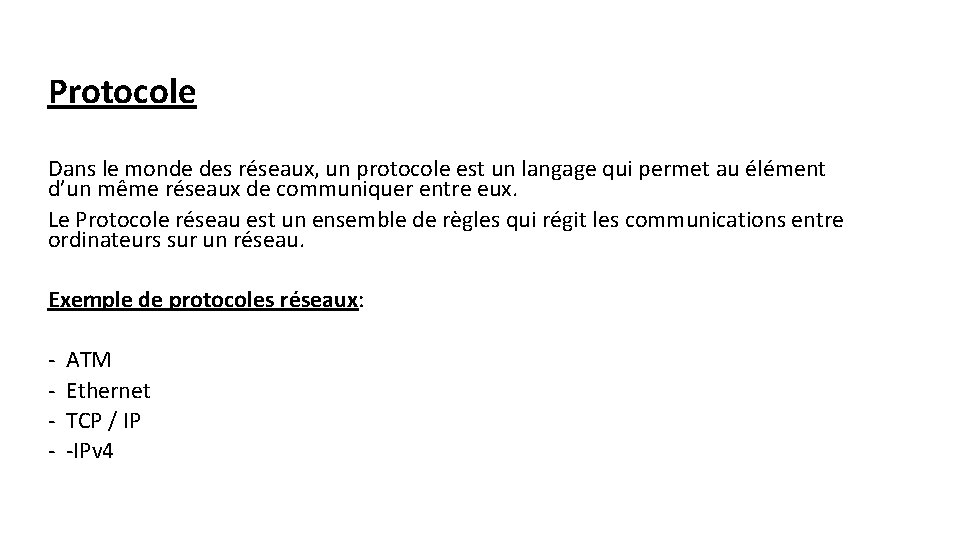 Protocole

Dans le monde des réseaux, un protocole est un langage qui permet au élément d'un même réseaux de communiquer entre eux.
Le Protocole réseau est un ensemble de règles qui régit les communications entre ordinateurs sur un réseau.

Exemple de protocoles réseaux:

- ATM
- Ethernet
- TCP / IP
- -IPv4